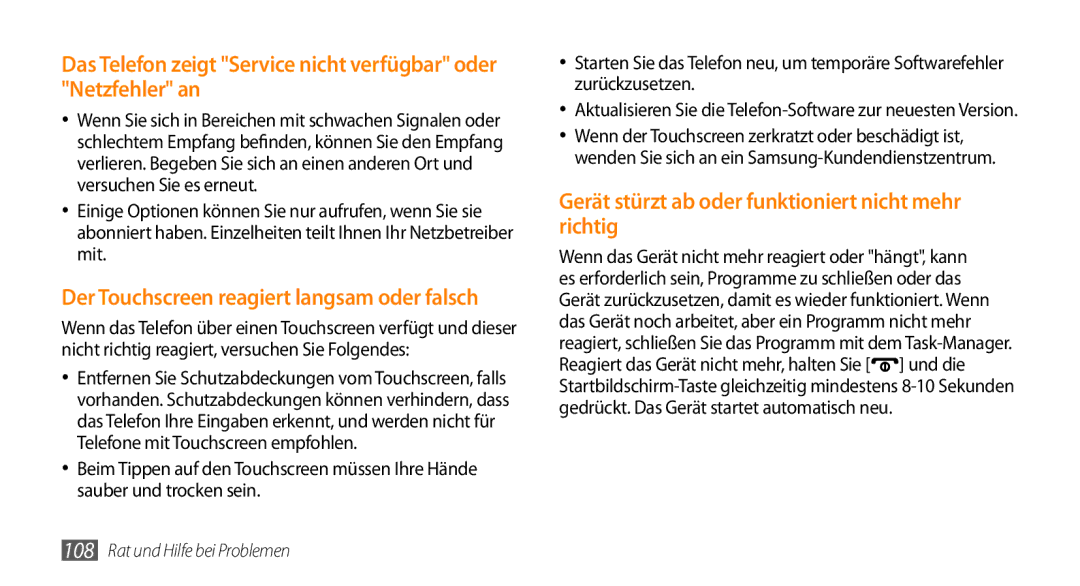 Das Telefon zeigt "Service nicht verfügbar" oder "Netzfehler" an

• Wenn Sie sich in Bereichen mit schwachen Signalen oder schlechtem Empfang befinden, können Sie den Empfang verlieren. Begeben Sie sich an einen anderen Ort und versuchen Sie es erneut.
• Einige Optionen können Sie nur aufrufen, wenn Sie sie abonniert haben. Einzelheiten teilt Ihnen Ihr Netzbetreiber mit.

Der Touchscreen reagiert langsam oder falsch

Wenn das Telefon über einen Touchscreen verfügt und dieser nicht richtig reagiert, versuchen Sie Folgendes:

• Entfernen Sie Schutzabdeckungen vom Touchscreen, falls vorhanden. Schutzabdeckungen können verhindern, dass das Telefon Ihre Eingaben erkennt, und werden nicht für Telefone mit Touchscreen empfohlen.
• Beim Tippen auf den Touchscreen müssen Ihre Hände sauber und trocken sein.
• Starten Sie das Telefon neu, um temporäre Softwarefehler zurückzusetzen.
• Aktualisieren Sie die Telefon-Software zur neuesten Version.
• Wenn der Touchscreen zerkratzt oder beschädigt ist, wenden Sie sich an ein Samsung-Kundendienstzentrum.

Gerät stürzt ab oder funktioniert nicht mehr richtig

Wenn das Gerät nicht mehr reagiert oder "hängt", kann es erforderlich sein, Programme zu schließen oder das Gerät zurückzusetzen, damit es wieder funktioniert. Wenn das Gerät noch arbeitet, aber ein Programm nicht mehr reagiert, schließen Sie das Programm mit dem Task-Manager. Reagiert das Gerät nicht mehr, halten Sie [ ] und die Startbildschirm-Taste gleichzeitig mindestens 8-10 Sekunden gedrückt. Das Gerät startet automatisch neu.

108 Rat und Hilfe bei Problemen